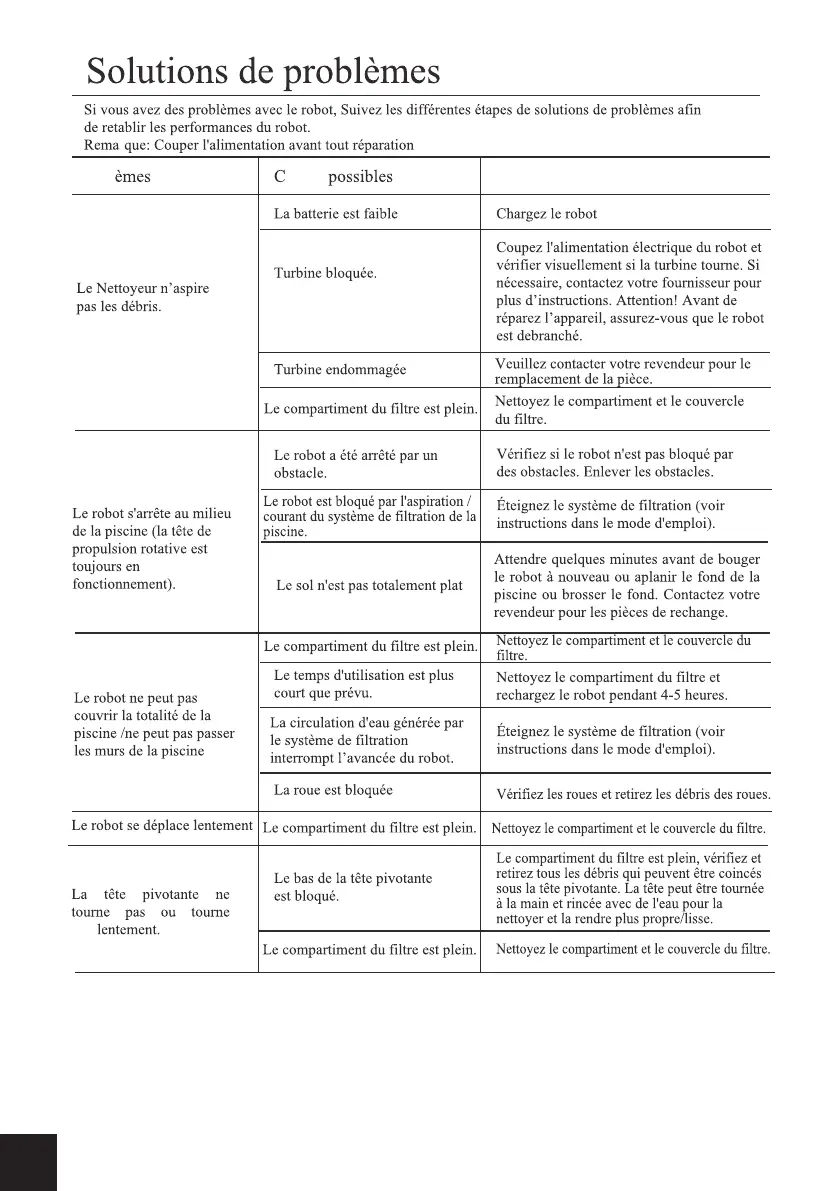 Solutions de problèmes

Si vous avez des problèmes avec le robot, Suivez les différentes étapes de solutions de problèmes afin de retablir les performances du robot.
Rema que: Couper l'alimentation avant tout réparation

| èmes | C possibles | |
|---|---|---|
| Le Nettoyeur n'aspire pas les débris. | La batterie est faible | Chargez le robot |
| | Turbine bloquée. | Coupez l'alimentation électrique du robot et vérifier visuellement si la turbine tourne. Si nécessaire, contactez votre fournisseur pour plus d'instructions. Attention! Avant de réparez l'appareil, assurez-vous que le robot est debranché. |
| | Turbine endommagée | Veuillez contacter votre revendeur pour le remplacement de la pièce. |
| | Le compartiment du filtre est plein. | Nettoyez le compartiment et le couvercle du filtre. |
| Le robot s'arrête au milieu de la piscine (la tête de propulsion rotative est toujours en fonctionnement). | Le robot a été arrêté par un obstacle. | Vérifiez si le robot n'est pas bloqué par des obstacles. Enlever les obstacles. |
| | Le robot est bloqué par l'aspiration / courant du système de filtration de la piscine. | Éteignez le système de filtration (voir instructions dans le mode d'emploi). |
| | Le sol n'est pas totalement plat | Attendre quelques minutes avant de bouger le robot à nouveau ou aplanir le fond de la piscine ou brosser le fond. Contactez votre revendeur pour les pièces de rechange. |
| Le robot ne peut pas couvrir la totalité de la piscine /ne peut pas passer les murs de la piscine | Le compartiment du filtre est plein. | Nettoyez le compartiment et le couvercle du filtre. |
| | Le temps d'utilisation est plus court que prévu. | Nettoyez le compartiment du filtre et rechargez le robot pendant 4-5 heures. |
| | La circulation d'eau générée par le système de filtration interrompt l'avancée du robot. | Éteignez le système de filtration (voir instructions dans le mode d'emploi). |
| | La roue est bloquée | Vérifiez les roues et retirez les débris des roues. |
| Le robot se déplace lentement | Le compartiment du filtre est plein. | Nettoyez le compartiment et le couvercle du filtre. |
| La tête pivotante ne tourne pas ou tourne lentement. | Le bas de la tête pivotante est bloqué. | Le compartiment du filtre est plein, vérifiez et retirez tous les débris qui peuvent être coincés sous la tête pivotante. La tête peut être tournée à la main et rincée avec de l'eau pour la nettoyer et la rendre plus propre/lisse. |
| | Le compartiment du filtre est plein. | Nettoyez le compartiment et le couvercle du filtre. |